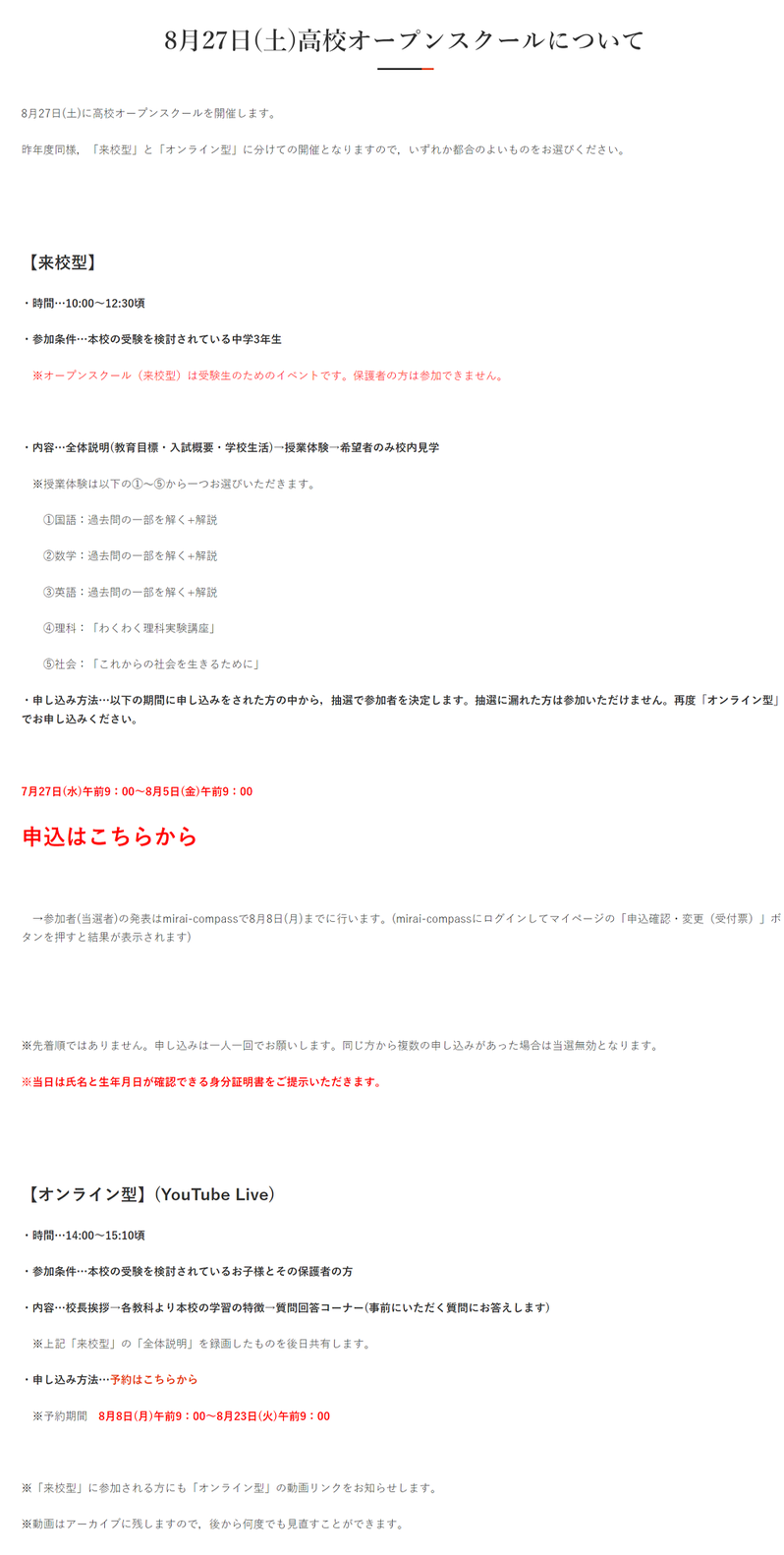 8月27日(土)高校オープンスクールについて

8月27日(土)に高校オープンスクールを開催します。

昨年度同様，「来校型」と「オンライン型」に分けての開催となりますので，いずれか都合のよいものをお選びください。

【来校型】

・時間…10:00～12:30頃

・参加条件…本校の受験を検討されている中学3年生

※オープンスクール（来校型）は受験生のためのイベントです。保護者の方は参加できません。

・内容…全体説明(教育目標・入試概要・学校生活)→授業体験→希望者のみ校内見学

※授業体験は以下の①～⑤から一つお選びいただきます。

①国語：過去問の一部を解く+解説

②数学：過去問の一部を解く+解説

③英語：過去問の一部を解く+解説

④理科：「わくわく理科実験講座」

⑤社会：「これからの社会を生きるために」

・申し込み方法…以下の期間に申し込みをされた方の中から，抽選で参加者を決定します。抽選に漏れた方は参加いただけません。再度「オンライン型」でお申し込みください。

7月27日(水)午前9：00～8月5日(金)午前9：00

申込はこちらから

→参加者(当選者)の発表はmirai-compassで8月8日(月)までに行います。(mirai-compassにログインしてマイページの「申込確認・変更（受付票）」ボタンを押すと結果が表示されます)

※先着順ではありません。申し込みは一人一回でお願いします。同じ方から複数の申し込みがあった場合は当選無効となります。

※当日は氏名と生年月日が確認できる身分証明書をご提示いただきます。

【オンライン型】(YouTube Live)

・時間…14:00～15:10頃

・参加条件…本校の受験を検討されているお子様とその保護者の方

・内容…校長挨拶→各教科より本校の学習の特徴→質問回答コーナー(事前にいただく質問にお答えします)

※上記「来校型」の「全体説明」を録画したものを後日共有します。

・申し込み方法…予約はこちらから

※予約期間　8月8日(月)午前9：00～8月23日(火)午前9：00

※「来校型」に参加される方にも「オンライン型」の動画リンクをお知らせします。

※動画はアーカイブに残しますので，後から何度でも見直すことができます。